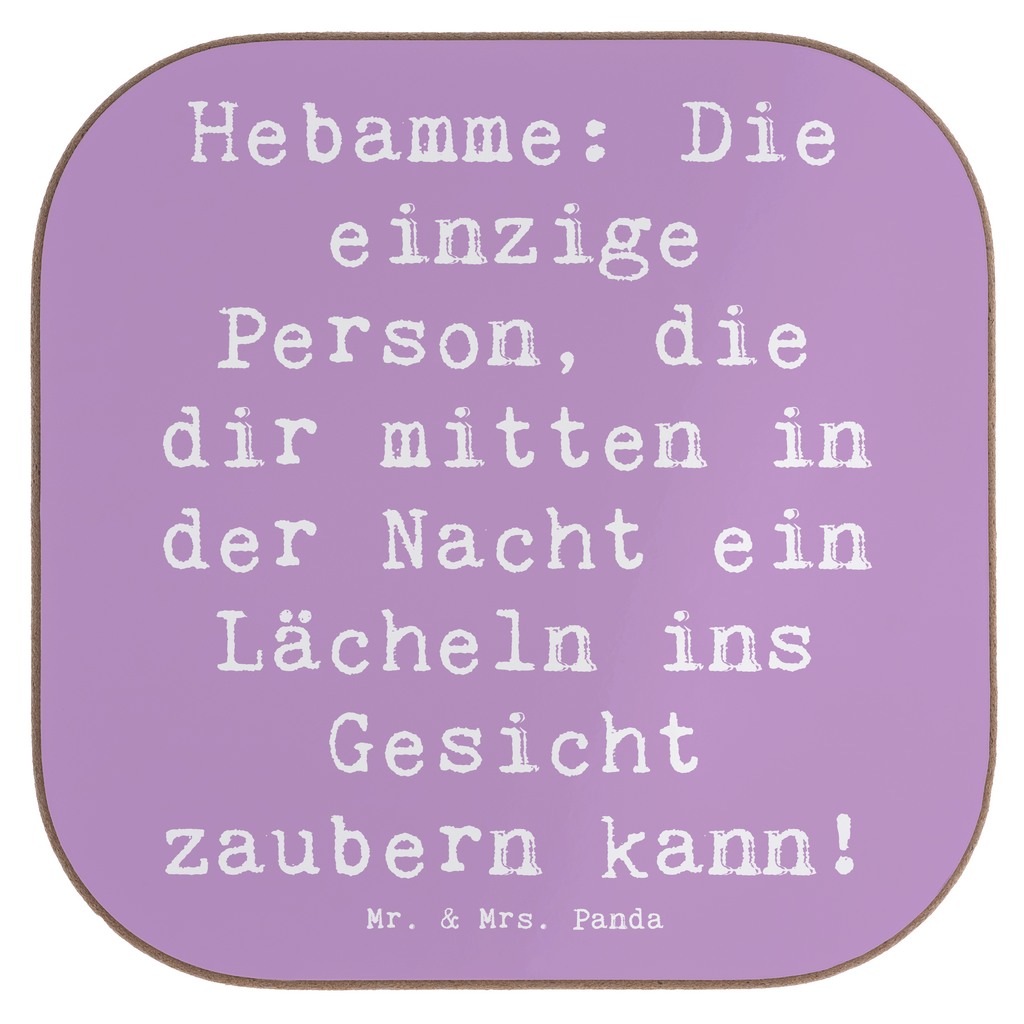 Hebamme: Die einzige Person, die dir mitten in der Nacht ein Lächeln ins Gesicht zaubern kann!

Mr. & Mrs. Panda